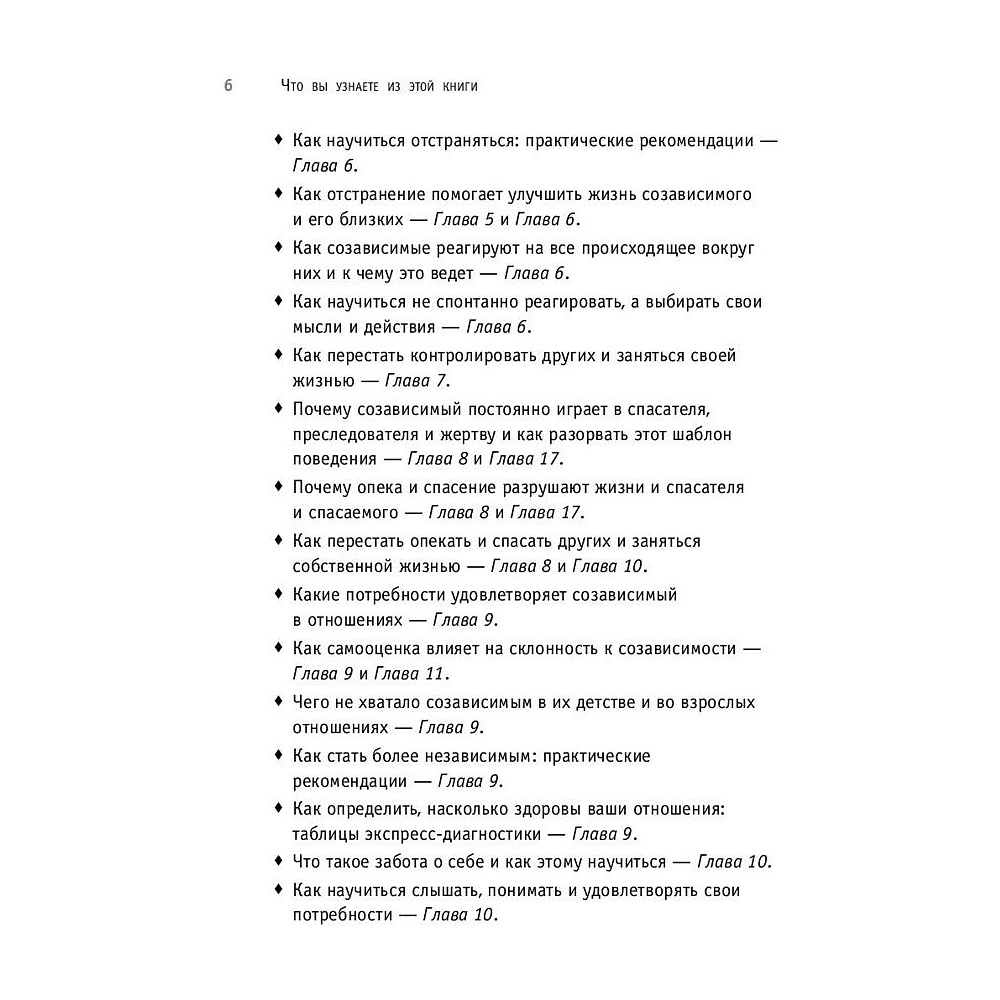 6 Что вы узнаете из этой книги

♦ Как научиться отстраняться: практические рекомендации — Глава 6.

♦ Как отстранение помогает улучшить жизнь созависимого и его близких — Глава 5 и Глава 6.

♦ Как созависимые реагируют на все происходящее вокруг них и к чему это ведет — Глава 6.

♦ Как научиться не спонтанно реагировать, а выбирать свои мысли и действия — Глава 6.

♦ Как перестать контролировать других и заняться своей жизнью — Глава 7.

♦ Почему созависимый постоянно играет в спасателя, преследователя и жертву и как разорвать этот шаблон поведения — Глава 8 и Глава 17.

♦ Почему опека и спасение разрушают жизни и спасателя и спасаемого — Глава 8 и Глава 17.

♦ Как перестать опекать и спасать других и заняться собственной жизнью — Глава 8 и Глава 10.

♦ Какие потребности удовлетворяет созависимый в отношениях — Глава 9.

♦ Как самооценка влияет на склонность к созависимости — Глава 9 и Глава 11.

♦ Чего не хватало созависимым в их детстве и во взрослых отношениях — Глава 9.

♦ Как стать более независимым: практические рекомендации — Глава 9.

♦ Как определить, насколько здоровы ваши отношения: таблицы экспресс-диагностики — Глава 9.

♦ Что такое забота о себе и как этому научиться — Глава 10.

♦ Как научиться слышать, понимать и удовлетворять свои потребности — Глава 10.